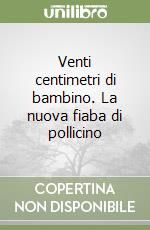 unilibro

Venti centimetri di bambino. La nuova fiaba di pollicino

COPERTINA NON DISPONIBILE